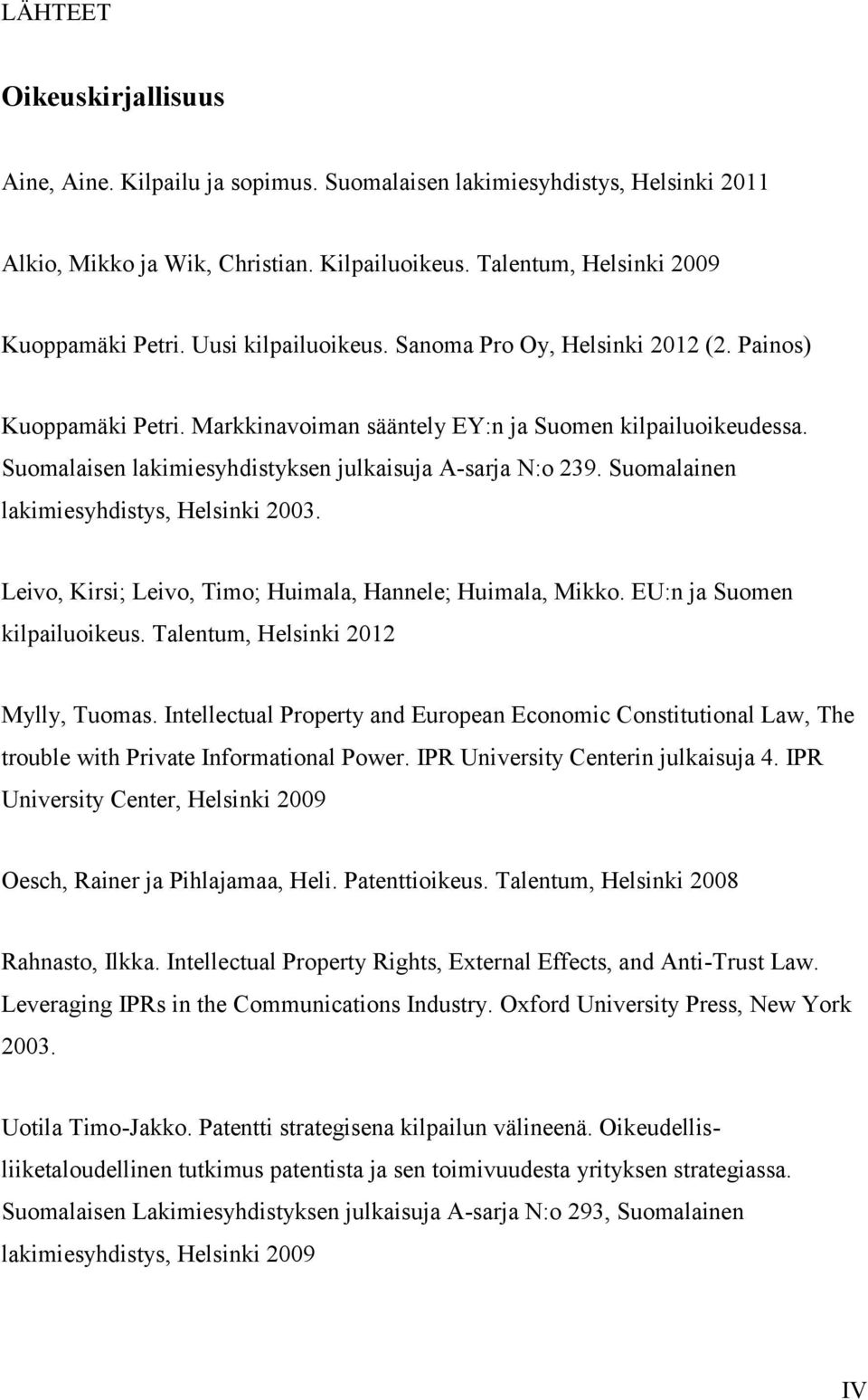 LÄHTEET

Oikeuskirjallisuus

Aine, Aine. Kilpailu ja sopimus. Suomalaisen lakimiesyhdistys, Helsinki 2011

Alkio, Mikko ja Wik, Christian. Kilpailuoikeus. Talentum, Helsinki 2009

Kuoppamäki Petri. Uusi kilpailuoikeus. Sanoma Pro Oy, Helsinki 2012 (2. Painos)

Kuoppamäki Petri. Markkinavoiman sääntely EY:n ja Suomen kilpailuoikeudessa. Suomalaisen lakimiesyhdistyksen julkaisuja A-sarja N:o 239. Suomalainen lakimiesyhdistys, Helsinki 2003.

Leivo, Kirsi; Leivo, Timo; Huimala, Hannele; Huimala, Mikko. EU:n ja Suomen kilpailuoikeus. Talentum, Helsinki 2012

Mylly, Tuomas. Intellectual Property and European Economic Constitutional Law, The trouble with Private Informational Power. IPR University Centerin julkaisuja 4. IPR University Center, Helsinki 2009

Oesch, Rainer ja Pihlajamaa, Heli. Patenttioikeus. Talentum, Helsinki 2008

Rahnasto, Ilkka. Intellectual Property Rights, External Effects, and Anti-Trust Law. Leveraging IPRs in the Communications Industry. Oxford University Press, New York 2003.

Uotila Timo-Jakko. Patentti strategisena kilpailun välineenä. Oikeudellis-liiketaloudellinen tutkimus patentista ja sen toimivuudesta yrityksen strategiassa. Suomalaisen Lakimiesyhdistyksen julkaisuja A-sarja N:o 293, Suomalainen lakimiesyhdistys, Helsinki 2009

IV